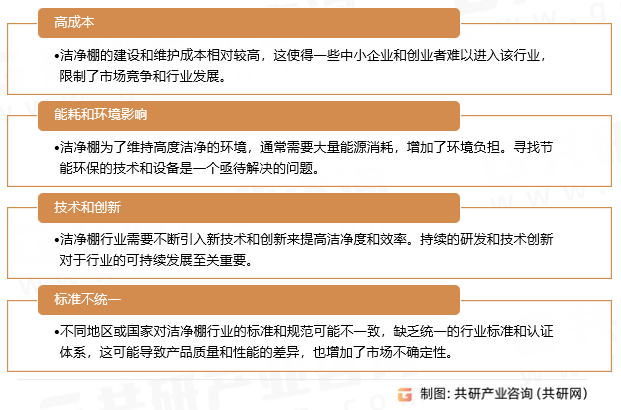 高成本

•洁净棚的建设和维护成本相对较高，这使得一些中小企业和创业者难以进入该行业，限制了市场竞争和行业发展。

能耗和环境影响

•洁净棚为了维持高度洁净的环境，通常需要大量能源消耗，增加了环境负担。寻找节能环保的技术和设备是一个亟待解决的问题。

技术和创新

•洁净棚行业需要不断引入新技术和创新来提高洁净度和效率。持续的研发和技术创新对于行业的可持续发展至关重要。

标准不统一

•不同地区或国家对洁净棚行业的标准和规范可能不一致，缺乏统一的行业标准和认证体系，这可能导致产品质量和性能的差异，也增加了市场不确定性。

制图：共研产业咨询（共研网）